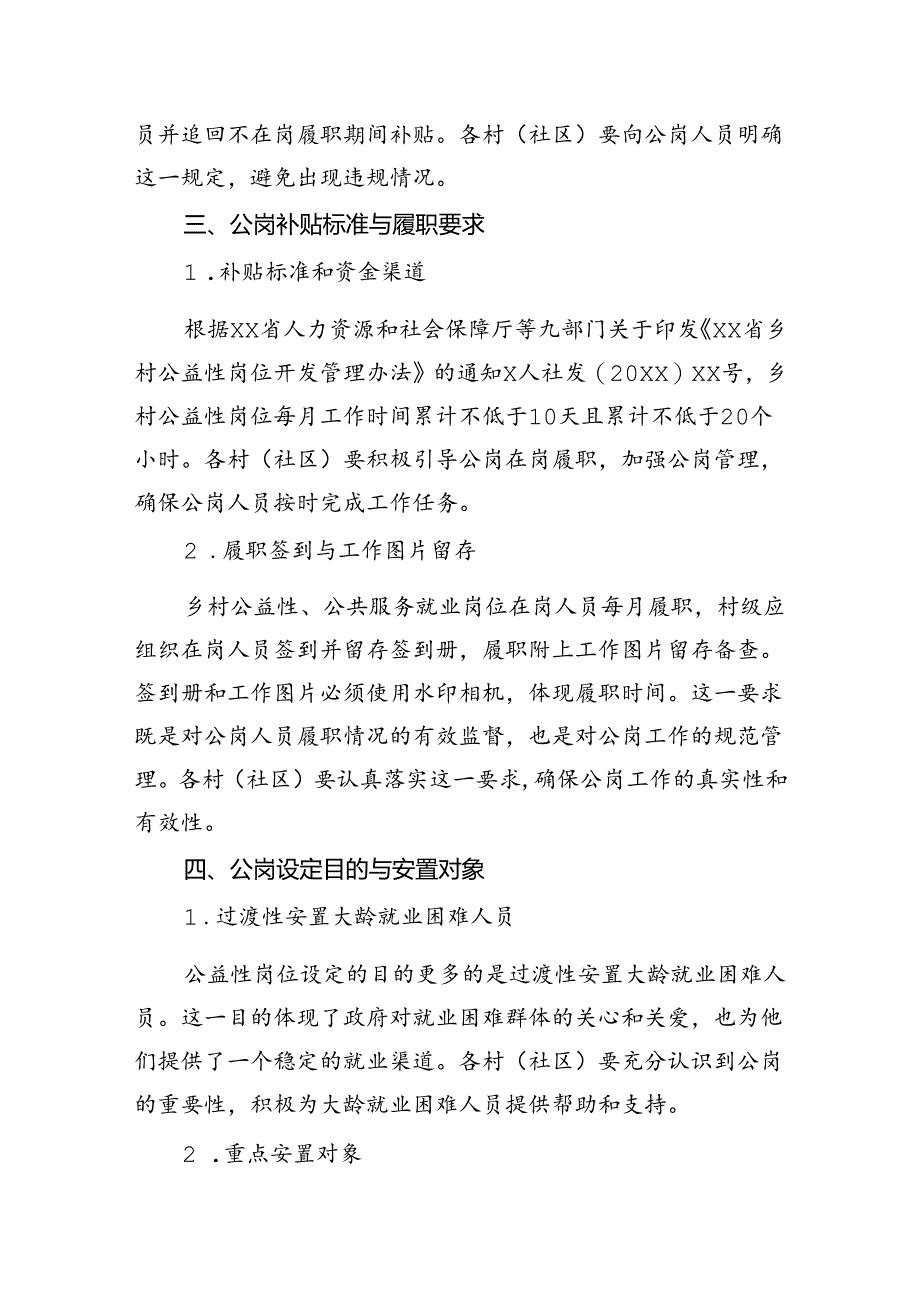 员并追回不在岗履职期间补贴。各村（社区）要向公岗人员明确这一规定，避免出现违规情况。

三、公岗补贴标准与履职要求

1．补贴标准和资金渠道

根据XX省人力资源和社会保障厅等九部门关于印发《XX省乡村公益性岗位开发管理办法》的通知X人社发（20XX）XX号，乡村公益性岗位每月工作时间累计不低于10天且累计不低于20个小时。各村（社区）要积极引导公岗在岗履职，加强公岗管理，确保公岗人员按时完成工作任务。

2．履职签到与工作图片留存

乡村公益性、公共服务就业岗位在岗人员每月履职，村级应组织在岗人员签到并留存签到册，履职附上工作图片留存备查。签到册和工作图片必须使用水印相机，体现履职时间。这一要求既是对公岗人员履职情况的有效监督，也是对公岗工作的规范管理。各村（社区）要认真落实这一要求，确保公岗工作的真实性和有效性。

四、公岗设定目的与安置对象

1．过渡性安置大龄就业困难人员

公益性岗位设定的目的更多的是过渡性安置大龄就业困难人员。这一目的体现了政府对就业困难群体的关心和关爱，也为他们提供了一个稳定的就业渠道。各村（社区）要充分认识到公岗的重要性，积极为大龄就业困难人员提供帮助和支持。

2．重点安置对象